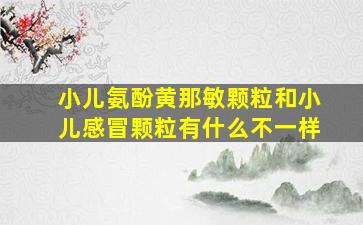 小儿氨酚黄那敏颗粒和小儿感冒颗粒有什么不一样